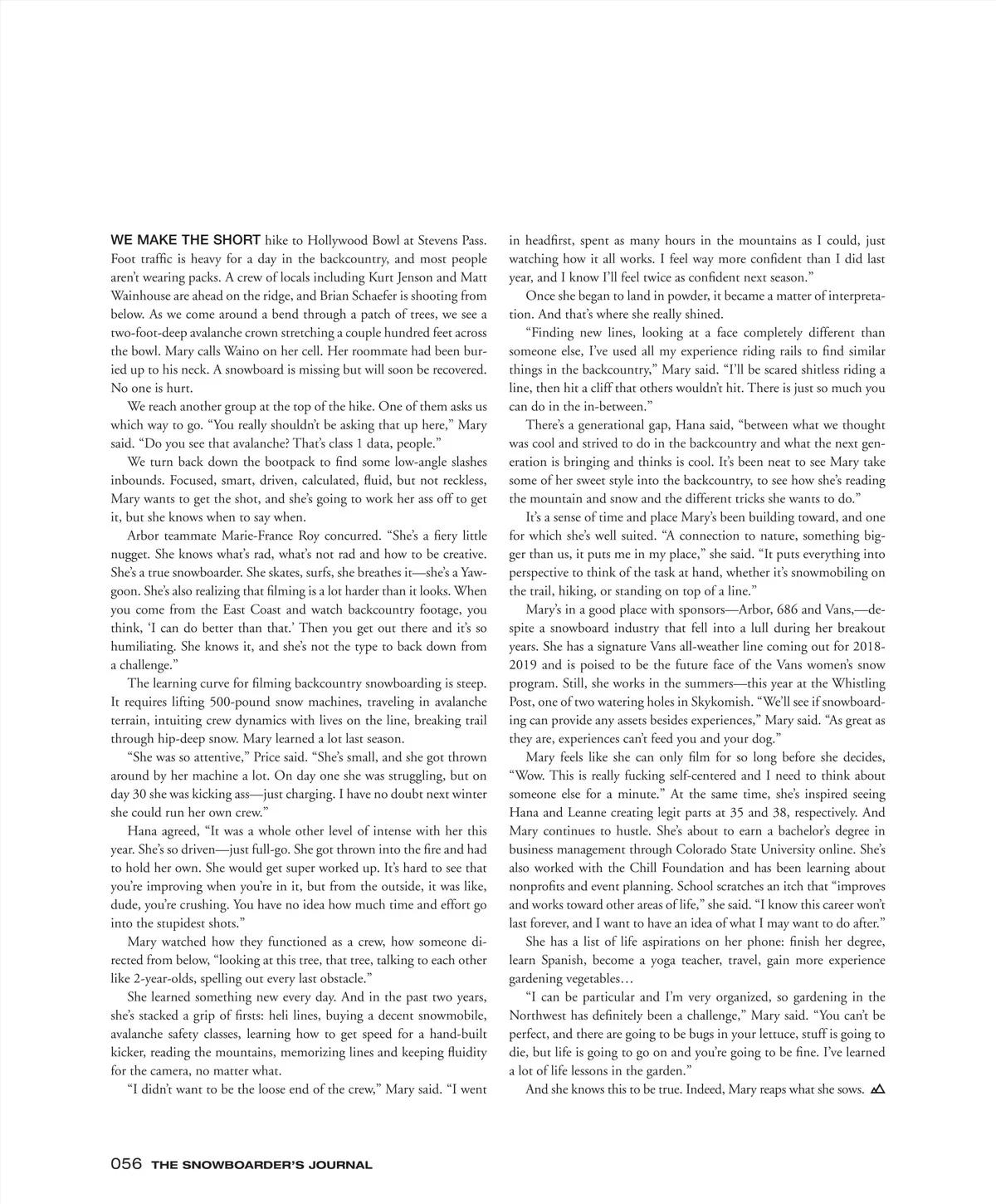 WE MAKE THE SHORT hike to Hollywood Bowl at Stevens Pass. Foot traffic is heavy for a day in the backcountry, and most people aren't wearing packs. A crew of locals including Kurt Jenson and Matt Wainhouse are ahead on the ridge, and Brian Schaefer is shooting from below. As we come around a bend through a patch of trees, we see a two-foot-deep avalanche crown stretching a couple hundred feet across the bowl. Mary calls Waino on her cell. Her roommate had been buried up to his neck. A snowboard is missing but will soon be recovered. No one is hurt.

We reach another group at the top of the hike. One of them asks us which way to go. "You really shouldn't be asking that up here," Mary said. "Do you see that avalanche? That's class 1 data, people."

We turn back down the bootpack to find some low-angle slashes inbounds. Focused, smart, driven, calculated, fluid, but not reckless, Mary wants to get the shot, and she's going to work her ass off to get it, but she knows when to say when.

Arbor teammate Marie-France Roy concurred. "She's a fiery little nugget. She knows what's rad, what's not rad and how to be creative. She's a true snowboarder. She skates, surfs, she breathes it—she's a Yawgoon. She's also realizing that filming is a lot harder than it looks. When you come from the East Coast and watch backcountry footage, you think, 'I can do better than that.' Then you get out there and it's so humiliating. She knows it, and she's not the type to back down from a challenge."

The learning curve for filming backcountry snowboarding is steep. It requires lifting 500-pound snow machines, traveling in avalanche terrain, intuiting crew dynamics with lives on the line, breaking trail through hip-deep snow. Mary learned a lot last season.

"She was so attentive," Price said. "She's small, and she got thrown around by her machine a lot. On day one she was struggling, but on day 30 she was kicking ass—just charging. I have no doubt next winter she could run her own crew."

Hana agreed, "It was a whole other level of intense with her this year. She's so driven—just full-go. She got thrown into the fire and had to hold her own. She would get super worked up. It's hard to see that you're improving when you're in it, but from the outside, it was like, dude, you're crushing. You have no idea how much time and effort go into the stupidest shots."

Mary watched how they functioned as a crew, how someone directed from below, "looking at this tree, that tree, talking to each other like 2-year-olds, spelling out every last obstacle."

She learned something new every day. And in the past two years, she's stacked a grip of firsts: heli lines, buying a decent snowmobile, avalanche safety classes, learning how to get speed for a hand-built kicker, reading the mountains, memorizing lines and keeping fluidity for the camera, no matter what.

"I didn't want to be the loose end of the crew," Mary said. "I went in headfirst, spent as many hours in the mountains as I could, just watching how it all works. I feel way more confident than I did last year, and I know I'll feel twice as confident next season."

Once she began to land in powder, it became a matter of interpretation. And that's where she really shined.

"Finding new lines, looking at a face completely different than someone else, I've used all my experience riding rails to find similar things in the backcountry," Mary said. "I'll be scared shitless riding a line, then hit a cliff that others wouldn't hit. There is just so much you can do in the in-between."

There's a generational gap, Hana said, "between what we thought was cool and strived to do in the backcountry and what the next generation is bringing and thinks is cool. It's been neat to see Mary take some of her sweet style into the backcountry, to see how she's reading the mountain and snow and the different tricks she wants to do."

It's a sense of time and place Mary's been building toward, and one for which she's well suited. "A connection to nature, something bigger than us, it puts me in my place," she said. "It puts everything into perspective to think of the task at hand, whether it's snowmobiling on the trail, hiking, or standing on top of a line."

Mary's in a good place with sponsors—Arbor, 686 and Vans,—despite a snowboard industry that fell into a lull during her breakout years. She has a signature Vans all-weather line coming out for 2018-2019 and is poised to be the future face of the Vans women's snow program. Still, she works in the summers—this year at the Whistling Post, one of two watering holes in Skykomish. "We'll see if snowboarding can provide any assets besides experiences," Mary said. "As great as they are, experiences can't feed you and your dog."

Mary feels like she can only film for so long before she decides, "Wow. This is really fucking self-centered and I need to think about someone else for a minute." At the same time, she's inspired seeing Hana and Leanne creating legit parts at 35 and 38, respectively. And Mary continues to hustle. She's about to earn a bachelor's degree in business management through Colorado State University online. She's also worked with the Chill Foundation and has been learning about nonprofits and event planning. School scratches an itch that "improves and works toward other areas of life," she said. "I know this career won't last forever, and I want to have an idea of what I may want to do after."

She has a list of life aspirations on her phone: finish her degree, learn Spanish, become a yoga teacher, travel, gain more experience gardening vegetables…

"I can be particular and I'm very organized, so gardening in the Northwest has definitely been a challenge," Mary said. "You can't be perfect, and there are going to be bugs in your lettuce, stuff is going to die, but life is going to go on and you're going to be fine. I've learned a lot of life lessons in the garden."

And she knows this to be true. Indeed, Mary reaps what she sows.

056 THE SNOWBOARDER'S JOURNAL